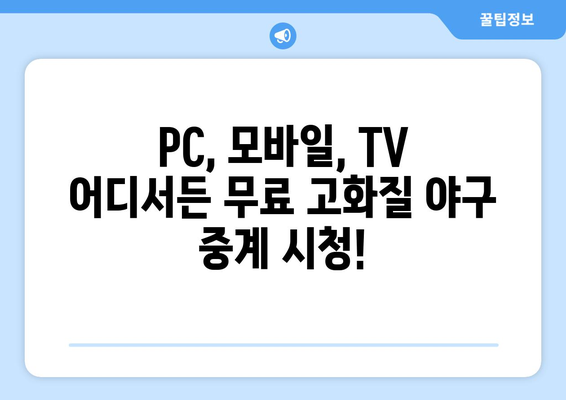 꿀팁정보

PC, 모바일, TV 어디서든 무료 고화질 야구 중계 시청!